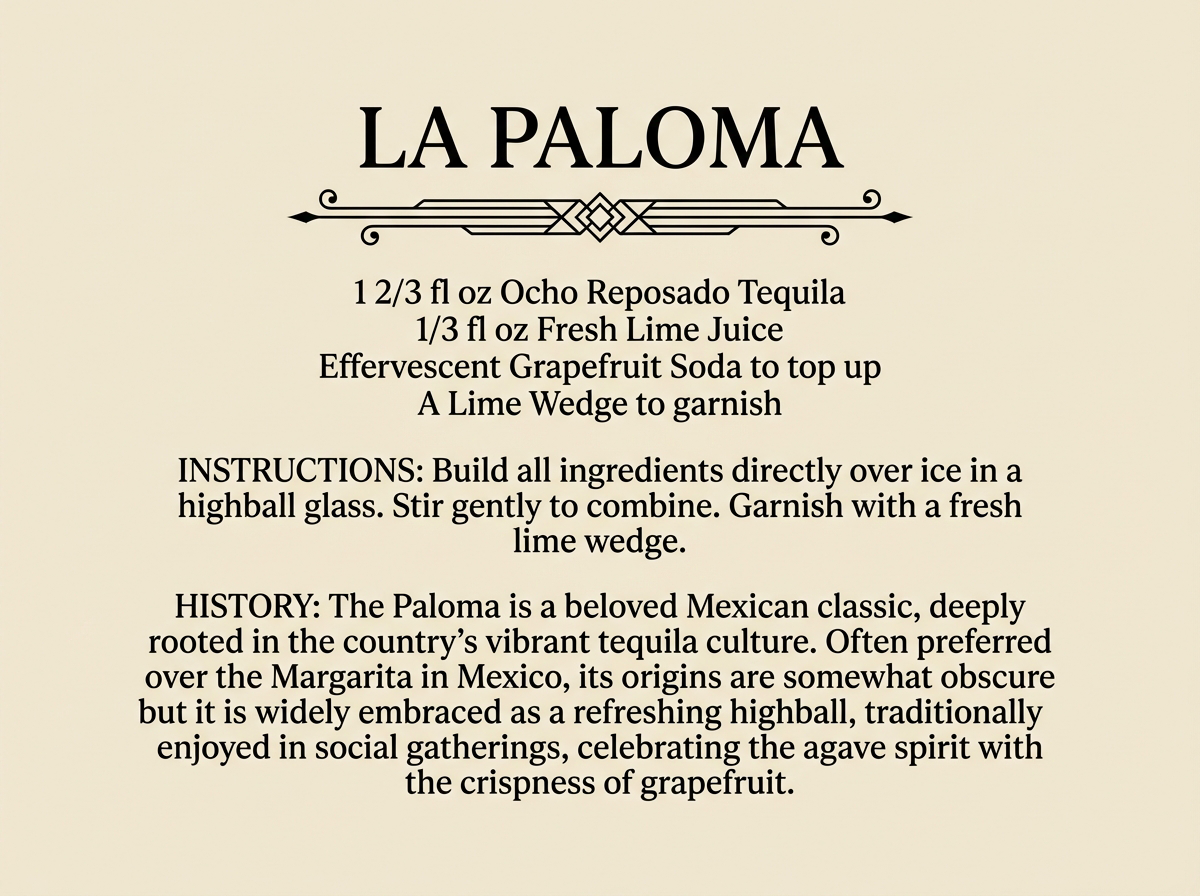 LA PALOMA

1 2/3 fl oz Ocho Reposado Tequila
1/3 fl oz Fresh Lime Juice
Effervescent Grapefruit Soda to top up
A Lime Wedge to garnish

INSTRUCTIONS: Build all ingredients directly over ice in a highball glass. Stir gently to combine. Garnish with a fresh lime wedge.

HISTORY: The Paloma is a beloved Mexican classic, deeply rooted in the country's vibrant tequila culture. Often preferred over the Margarita in Mexico, its origins are somewhat obscure but it is widely embraced as a refreshing highball, traditionally enjoyed in social gatherings, celebrating the agave spirit with the crispness of grapefruit.